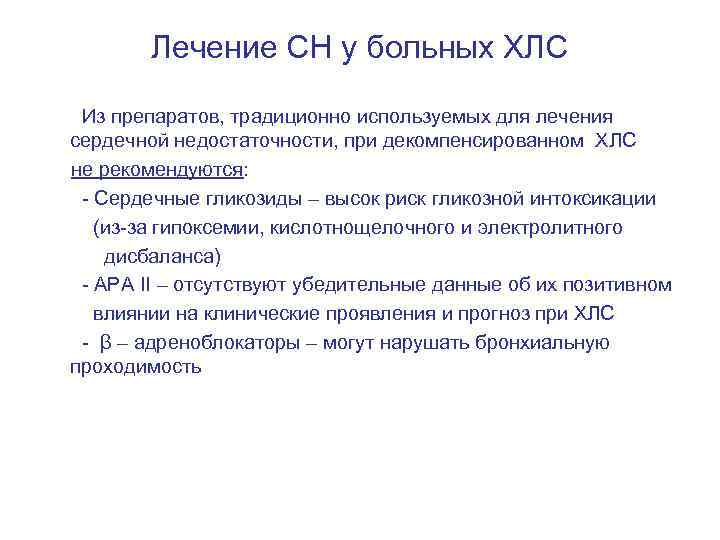 Лечение СН у больных ХЛС

Из препаратов, традиционно используемых для лечения сердечной недостаточности, при декомпенсированном ХЛС не рекомендуются:

- Сердечные гликозиды – высок риск гликозной интоксикации (из-за гипоксемии, кислотнощелочного и электролитного дисбаланса)

- АРА II – отсутствуют убедительные данные об их позитивном влиянии на клинические проявления и прогноз при ХЛС

- β – адреноблокаторы – могут нарушать бронхиальную проходимость